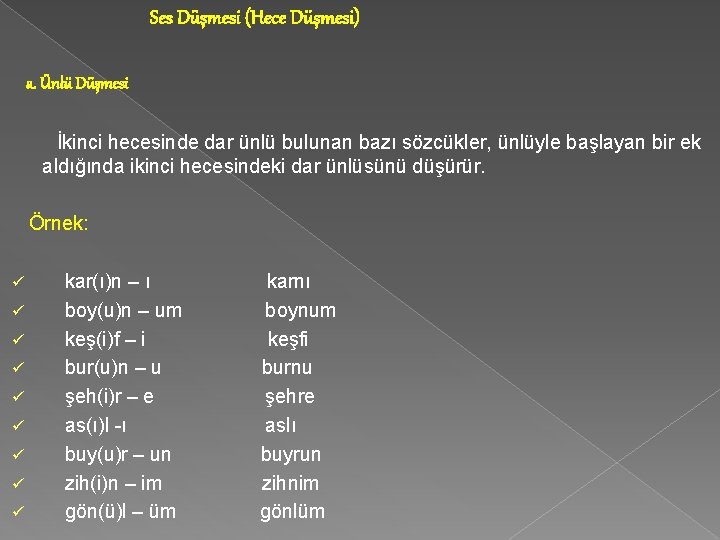 Ses Düşmesi (Hece Düşmesi)

a. Ünlü Düşmesi

İkinci hecesinde dar ünlü bulunan bazı sözcükler, ünlüyle başlayan bir ek aldığında ikinci hecesindeki dar ünlüsünü düşürür.

Örnek:

✓ kar(ı)n – ı karnı
✓ boy(u)n – um boynum
✓ keş(i)f – i keşfi
✓ bur(u)n – u burnu
✓ şeh(i)r – e şehre
✓ as(ı)l -ı aslı
✓ buy(u)r – un buyrun
✓ zih(i)n – im zihnim
✓ gön(ü)l – üm gönlüm